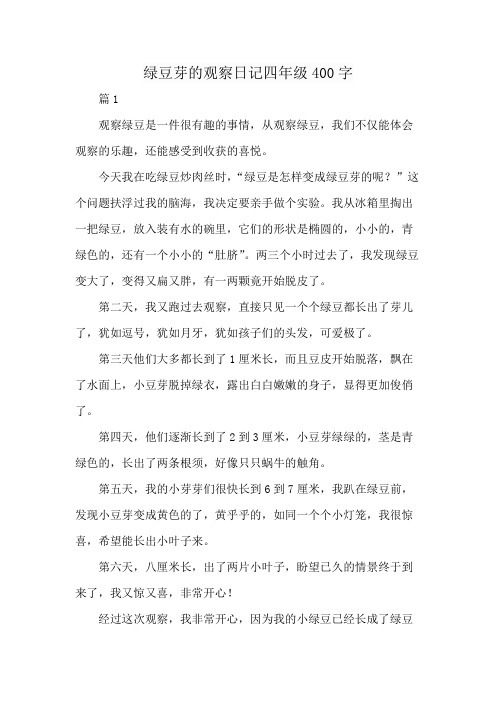 绿豆芽的观察日记四年级400字

篇1

观察绿豆是一件很有趣的事情，从观察绿豆，我们不仅能体会观察的乐趣，还能感受到收获的喜悦。

今天我在吃绿豆炒肉丝时，“绿豆是怎样变成绿豆芽的呢？”这个问题扶浮过我的脑海，我决定要亲手做个实验。我从冰箱里掏出一把绿豆，放入装有水的碗里，它们的形状是椭圆的，小小的，青绿色的，还有一个小小的“肚脐”。两三个小时过去了，我发现绿豆变大了，变得又扁又胖，有一两颗竟开始脱皮了。

第二天，我又跑过去观察，直接只见一个个绿豆都长出了芽儿了，犹如逗号，犹如月牙，犹如孩子们的头发，可爱极了。

第三天他们大多都长到了1厘米长，而且豆皮开始脱落，飘在了水面上，小豆芽脱掉绿衣，露出白白嫩嫩的身子，显得更加俊俏了。

第四天，他们逐渐长到了2到3厘米，小豆芽绿绿的，茎是青绿色的，长出了两条根须，好像只只蜗牛的触角。

第五天，我的小芽芽们很快长到6到7厘米，我趴在绿豆前，发现小豆芽变成黄色的了，黄乎乎的，如同一个个小灯笼，我很惊喜，希望能长出小叶子来。

第六天，八厘米长，出了两片小叶子，盼望已久的情景终于到来了，我又惊又喜，非常开心！

经过这次观察，我非常开心，因为我的小绿豆已经长成了绿豆